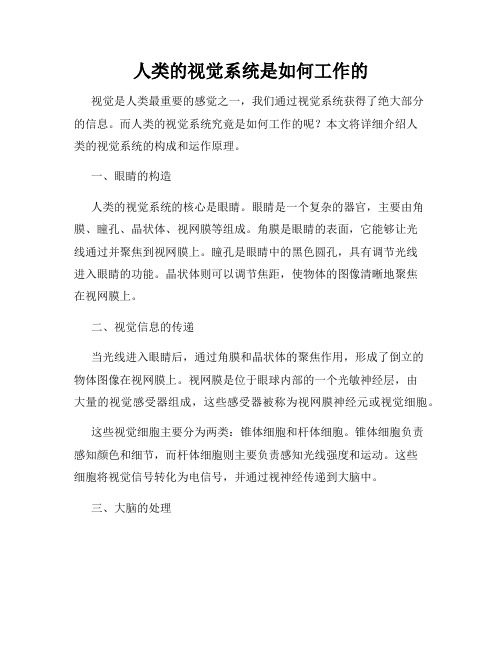 人类的视觉系统是如何工作的

视觉是人类最重要的感觉之一，我们通过视觉系统获得了绝大部分的信息。而人类的视觉系统究竟是如何工作的呢？本文将详细介绍人类的视觉系统的构成和运作原理。

一、眼睛的构造

人类的视觉系统的核心是眼睛。眼睛是一个复杂的器官，主要由角膜、瞳孔、晶状体、视网膜等组成。角膜是眼睛的表面，它能够让光线通过并聚焦到视网膜上。瞳孔是眼睛中的黑色圆孔，具有调节光线进入眼睛的功能。晶状体则可以调节焦距，使物体的图像清晰地聚焦在视网膜上。

二、视觉信息的传递

当光线进入眼睛后，通过角膜和晶状体的聚焦作用，形成了倒立的物体图像在视网膜上。视网膜是位于眼球内部的一个光敏神经层，由大量的视觉感受器组成，这些感受器被称为视网膜神经元或视觉细胞。

这些视觉细胞主要分为两类：锥体细胞和杆体细胞。锥体细胞负责感知颜色和细节，而杆体细胞则主要负责感知光线强度和运动。这些细胞将视觉信号转化为电信号，并通过视神经传递到大脑中。

三、大脑的处理